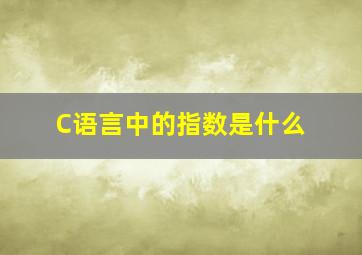 C语言中的指数是什么